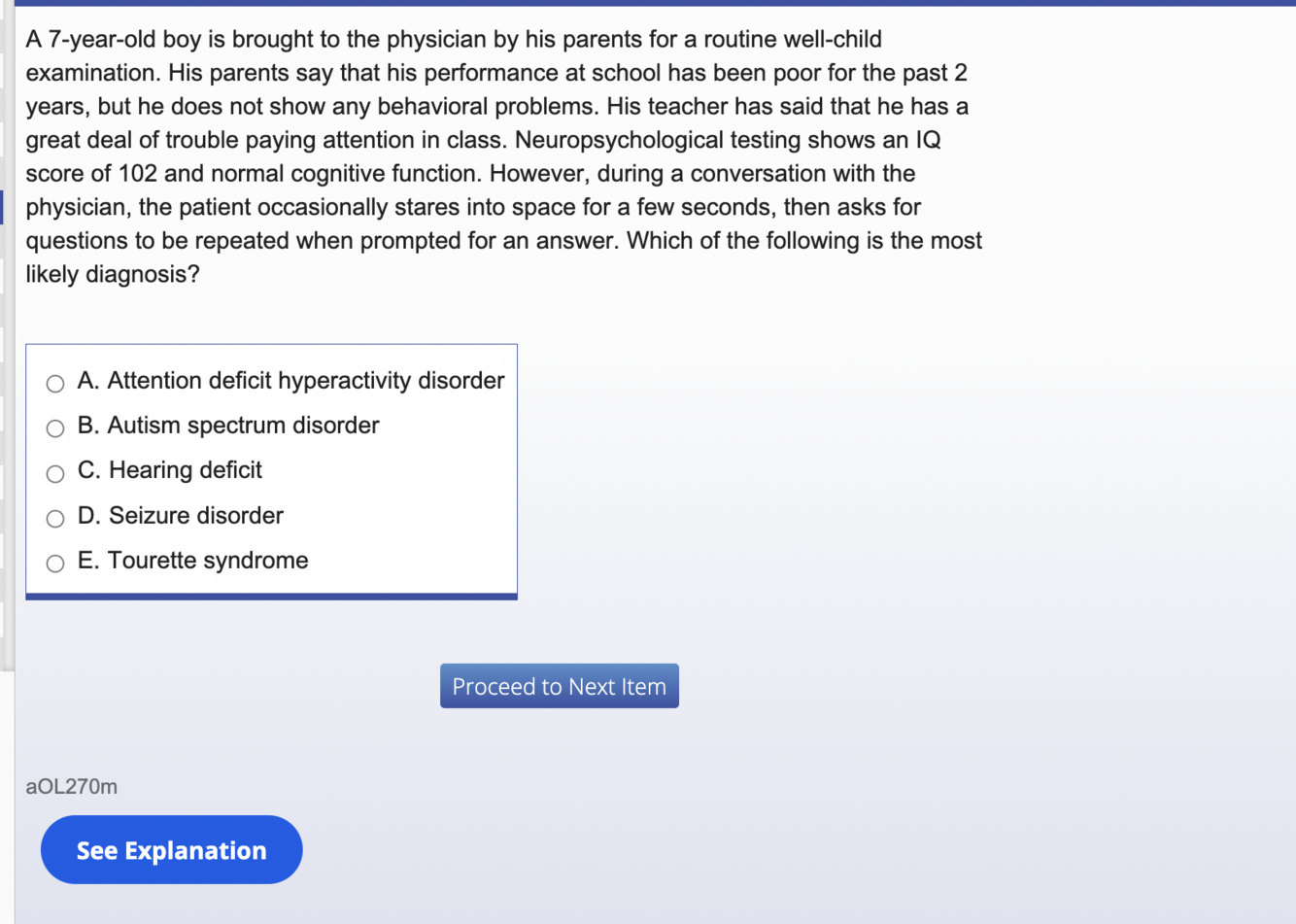 A 7-year-old boy is brought to the physician by his parents for a routine well-child examination. His parents say that his performance at school has been poor for the past 2 years, but he does not show any behavioral problems. His teacher has said that he has a great deal of trouble paying attention in class. Neuropsychological testing shows an IQ score of 102 and normal cognitive function. However, during a conversation with the physician, the patient occasionally stares into space for a few seconds, then asks for questions to be repeated when prompted for an answer. Which of the following is the most likely diagnosis?

A. Attention deficit hyperactivity disorder
B. Autism spectrum disorder
C. Hearing deficit
D. Seizure disorder
E. Tourette syndrome

Proceed to Next Item

aOL270m

See Explanation